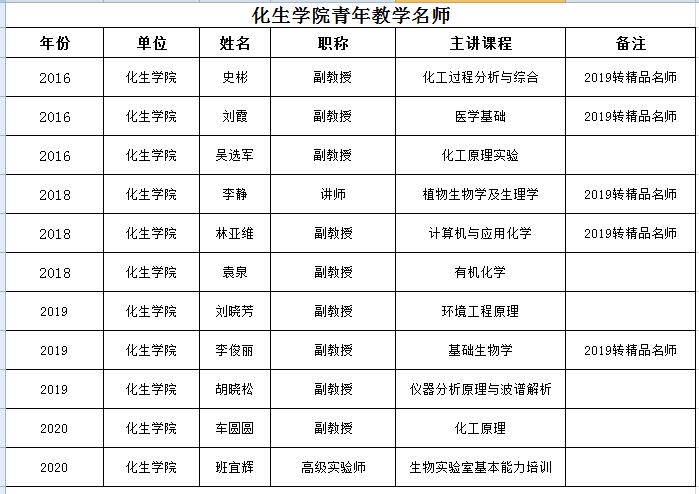 化生学院青年教学名师

| 年份 | 单位 | 姓名 | 职称 | 主讲课程 | 备注 |
|---|---|---|---|---|---|
| 2016 | 化生学院 | 史彬 | 副教授 | 化工过程分析与综合 | 2019转精品名师 |
| 2016 | 化生学院 | 刘霞 | 副教授 | 医学基础 | 2019转精品名师 |
| 2016 | 化生学院 | 吴选军 | 副教授 | 化工原理实验 | |
| 2018 | 化生学院 | 李静 | 讲师 | 植物生物学及生理学 | 2019转精品名师 |
| 2018 | 化生学院 | 林亚维 | 副教授 | 计算机与应用化学 | 2019转精品名师 |
| 2018 | 化生学院 | 袁泉 | 副教授 | 有机化学 | |
| 2019 | 化生学院 | 刘晓芳 | 副教授 | 环境工程原理 | |
| 2019 | 化生学院 | 李俊丽 | 副教授 | 基础生物学 | 2019转精品名师 |
| 2019 | 化生学院 | 胡晓松 | 副教授 | 仪器分析原理与波谱解析 | |
| 2020 | 化生学院 | 车圆圆 | 副教授 | 化工原理 | |
| 2020 | 化生学院 | 班宜辉 | 高级实验师 | 生物实验室基本能力培训 | |